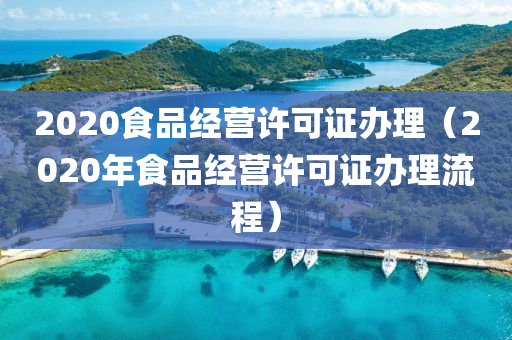 2020食品经营许可证办理（2020年食品经营许可证办理流程）